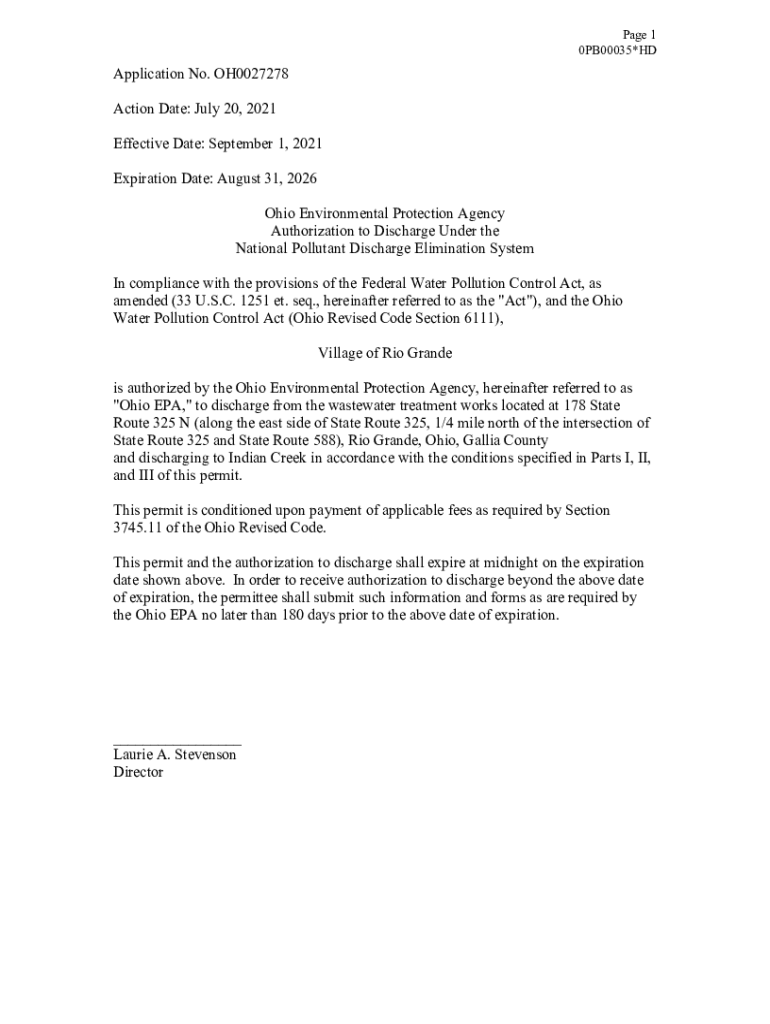 Page 1
0PB00035*HD

Application No. OH0027278

Action Date: July 20, 2021

Effective Date: September 1, 2021

Expiration Date: August 31, 2026

Ohio Environmental Protection Agency
Authorization to Discharge Under the
National Pollutant Discharge Elimination System

In compliance with the provisions of the Federal Water Pollution Control Act, as amended (33 U.S.C. 1251 et. seq., hereinafter referred to as the "Act"), and the Ohio Water Pollution Control Act (Ohio Revised Code Section 6111),

Village of Rio Grande

is authorized by the Ohio Environmental Protection Agency, hereinafter referred to as "Ohio EPA," to discharge from the wastewater treatment works located at 178 State Route 325 N (along the east side of State Route 325, 1/4 mile north of the intersection of State Route 325 and State Route 588), Rio Grande, Ohio, Gallia County and discharging to Indian Creek in accordance with the conditions specified in Parts I, II, and III of this permit.

This permit is conditioned upon payment of applicable fees as required by Section 3745.11 of the Ohio Revised Code.

This permit and the authorization to discharge shall expire at midnight on the expiration date shown above. In order to receive authorization to discharge beyond the above date of expiration, the permittee shall submit such information and forms as are required by the Ohio EPA no later than 180 days prior to the above date of expiration.

Laurie A. Stevenson
Director